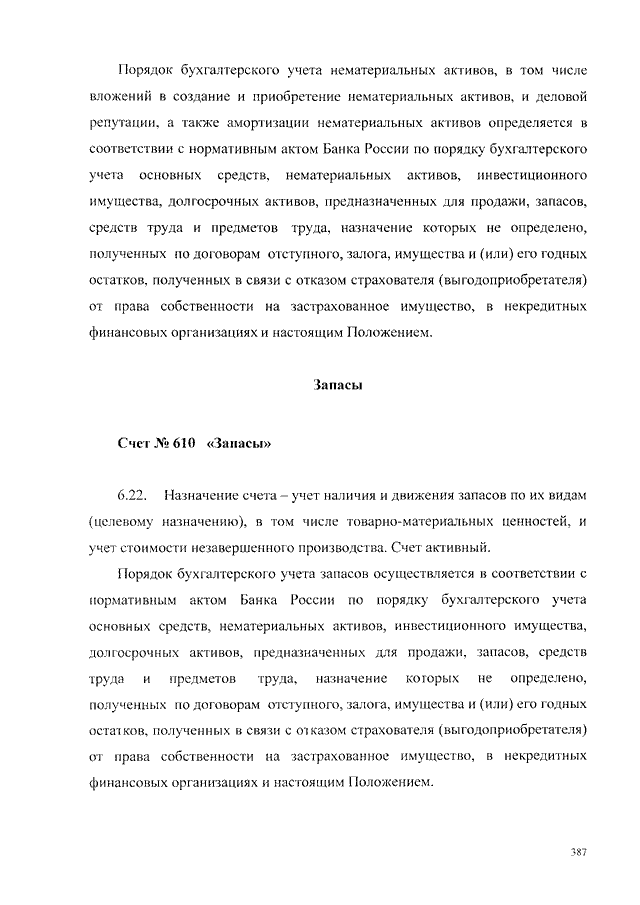 Порядок бухгалтерского учета нематериальных активов, в том числе вложений в создание и приобретение нематериальных активов, и деловой репутации, а также амортизации нематериальных активов определяется в соответствии с нормативным актом Банка России по порядку бухгалтерского учета основных средств, нематериальных активов, инвестиционного имущества, долгосрочных активов, предназначенных для продажи, запасов, средств труда и предметов труда, назначение которых не определено, полученных по договорам отступного, залога, имущества и (или) его годных остатков, полученных в связи с отказом страхователя (выгодоприобретателя) от права собственности на застрахованное имущество, в некредитных финансовых организациях и настоящим Положением.

Запасы

Счет № 610 «Запасы»

6.22. Назначение счета – учет наличия и движения запасов по их видам (целевому назначению), в том числе товарно-материальных ценностей, и учет стоимости незавершенного производства. Счет активный.

Порядок бухгалтерского учета запасов осуществляется в соответствии с нормативным актом Банка России по порядку бухгалтерского учета основных средств, нематериальных активов, инвестиционного имущества, долгосрочных активов, предназначенных для продажи, запасов, средств труда и предметов труда, назначение которых не определено, полученных по договорам отступного, залога, имущества и (или) его годных остатков, полученных в связи с отказом страхователя (выгодоприобретателя) от права собственности на застрахованное имущество, в некредитных финансовых организациях и настоящим Положением.

387